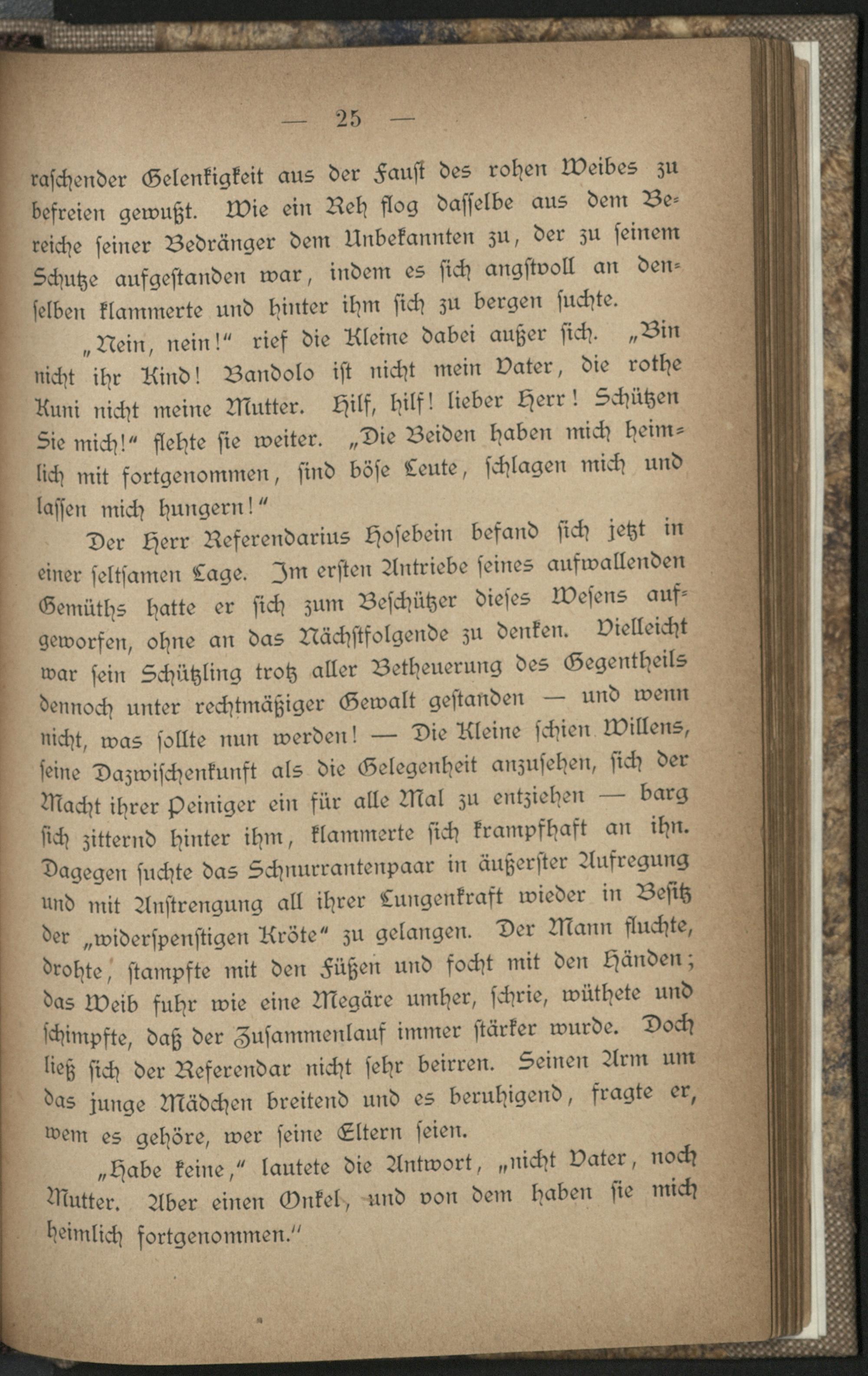 — 25 —

raschender Gelenkigkeit aus der Faust des rohen Weibes zu befreien gewußt. Wie ein Reh flog dasselbe aus dem Bereiche seiner Bedränger dem Unbekannten zu, der zu seinem Schutze aufgestanden war, indem es sich angstvoll an denselben klammerte und hinter ihm sich zu bergen suchte.

„Nein, nein!“ rief die Kleine dabei außer sich. „Bin nicht ihr Kind! Bandolo ist nicht mein Vater, die rothe Kuni nicht meine Mutter. Hilf, hilf! lieber Herr! Schützen Sie mich!“ flehte sie weiter. „Die Beiden haben mich heimlich mit fortgenommen, sind böse Leute, schlagen mich und lassen mich hungern!“

Der Herr Referendarius Hosebein befand sich jetzt in einer seltsamen Lage. Im ersten Antriebe seines aufwallenden Gemüths hatte er sich zum Beschützer dieses Wesens aufgeworfen, ohne an das Nächstfolgende zu denken. Vielleicht war sein Schützling trotz aller Betheuerung des Gegentheils dennoch unter rechtmäßiger Gewalt gestanden — und wenn nicht, was sollte nun werden! — Die Kleine schien Willens, seine Dazwischenkunft als die Gelegenheit anzusehen, sich der Macht ihrer Peiniger ein für alle Mal zu entziehen — barg sich zitternd hinter ihm, klammerte sich krampfhaft an ihn. Dagegen suchte das Schnurrantenpaar in äußerster Aufregung und mit Anstrengung all ihrer Lungenkraft wieder in Besitz der „widerspenstigen Kröte“ zu gelangen. Der Mann fluchte, drohte, stampfte mit den Füßen und focht mit den Händen; das Weib fuhr wie eine Megäre umher, schrie, wüthete und schimpfte, daß der Zusammenlauf immer stärker wurde. Doch ließ sich der Referendar nicht sehr beirren. Seinen Arm um das junge Mädchen breitend und es beruhigend, fragte er, wem es gehöre, wer seine Eltern seien.

„Habe keine,“ lautete die Antwort, „nicht Vater, noch Mutter. Aber einen Onkel, und von dem haben sie mich heimlich fortgenommen.“